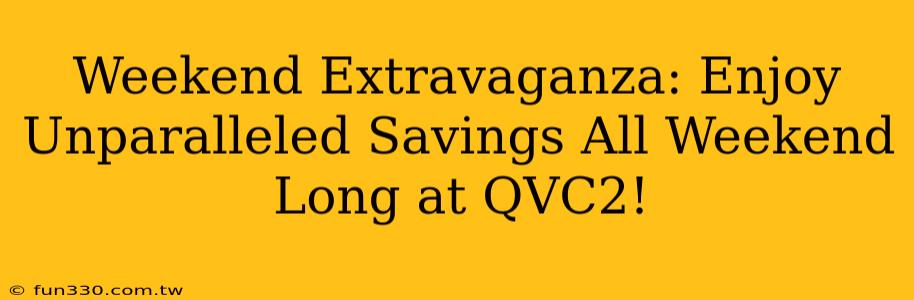 Weekend Extravaganza: Enjoy Unparalleled Savings All Weekend Long at QVC2!

© fun330.com.tw